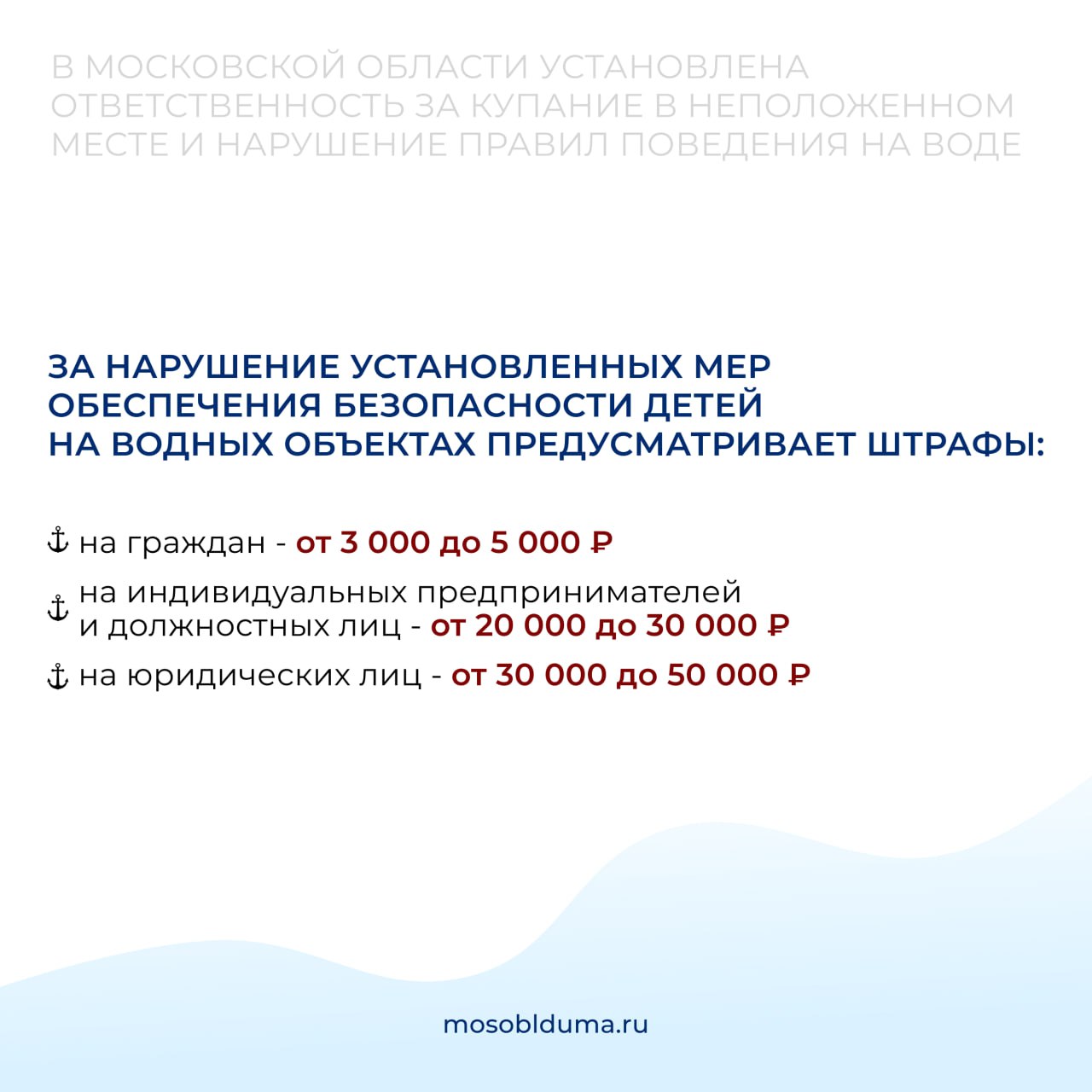 В МОСКОВСКОЙ ОБЛАСТИ УСТАНОВЛЕНА ОТВЕТСТВЕННОСТЬ ЗА КУПАНИЕ В НЕПОЛОЖЕННОМ МЕСТЕ И НАРУШЕНИЕ ПРАВИЛ ПОВЕДЕНИЯ НА ВОДЕ

ЗА НАРУШЕНИЕ УСТАНОВЛЕННЫХ МЕР ОБЕСПЕЧЕНИЯ БЕЗОПАСНОСТИ ДЕТЕЙ НА ВОДНЫХ ОБЪЕКТАХ ПРЕДУСМАТРИВАЕТ ШТРАФЫ:

⚓ на граждан - от 3 000 до 5 000 ₽

⚓ на индивидуальных предпринимателей и должностных лиц - от 20 000 до 30 000 ₽

⚓ на юридических лиц - от 30 000 до 50 000 ₽

mosoblduma.ru